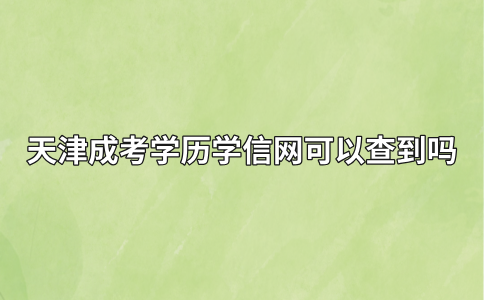 天津成考学历学信网可以查到吗